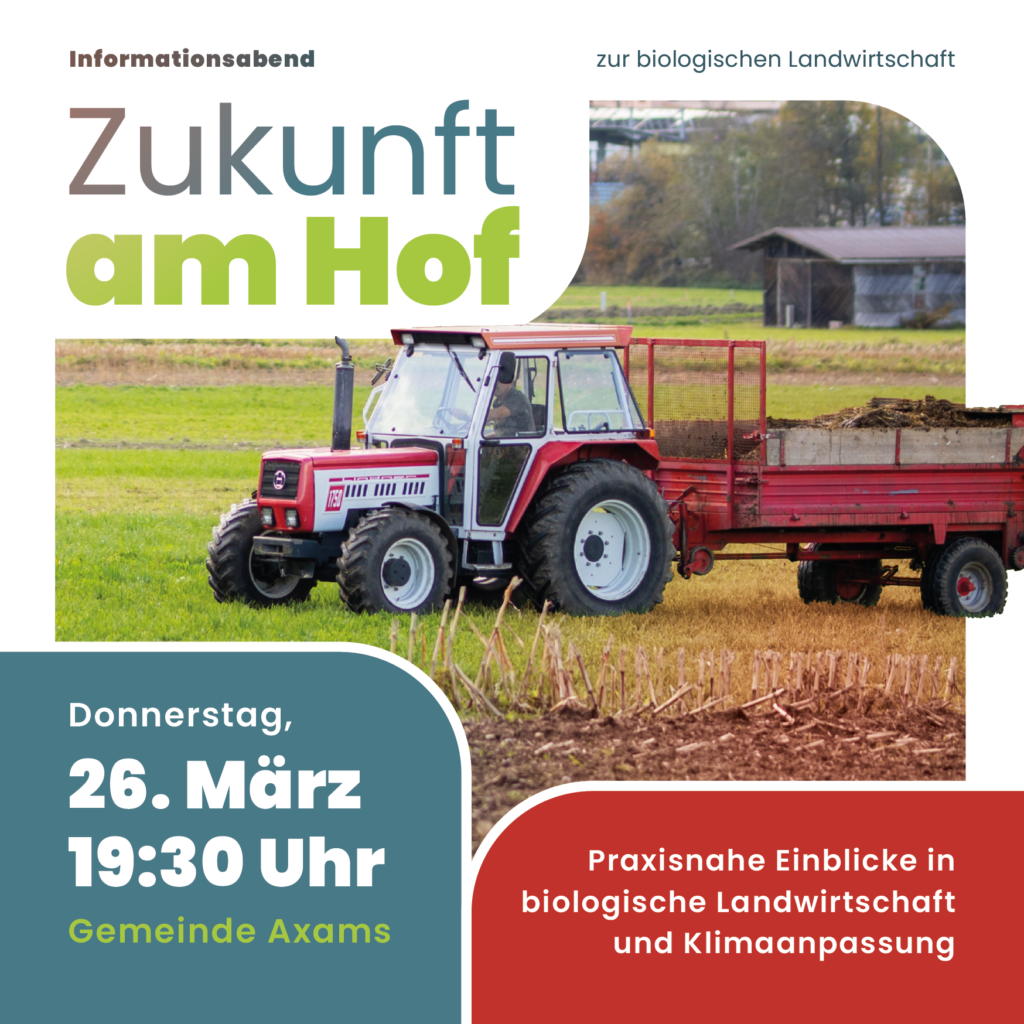 Informationsabend

zur biologischen Landwirtschaft

Zukunft
am Hof

Donnerstag,
26. März
19:30 Uhr
Gemeinde Axams

Praxisnahe Einblicke in biologische Landwirtschaft und Klimaanpassung